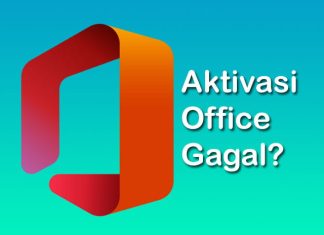 Aktivasi Office Gagal?